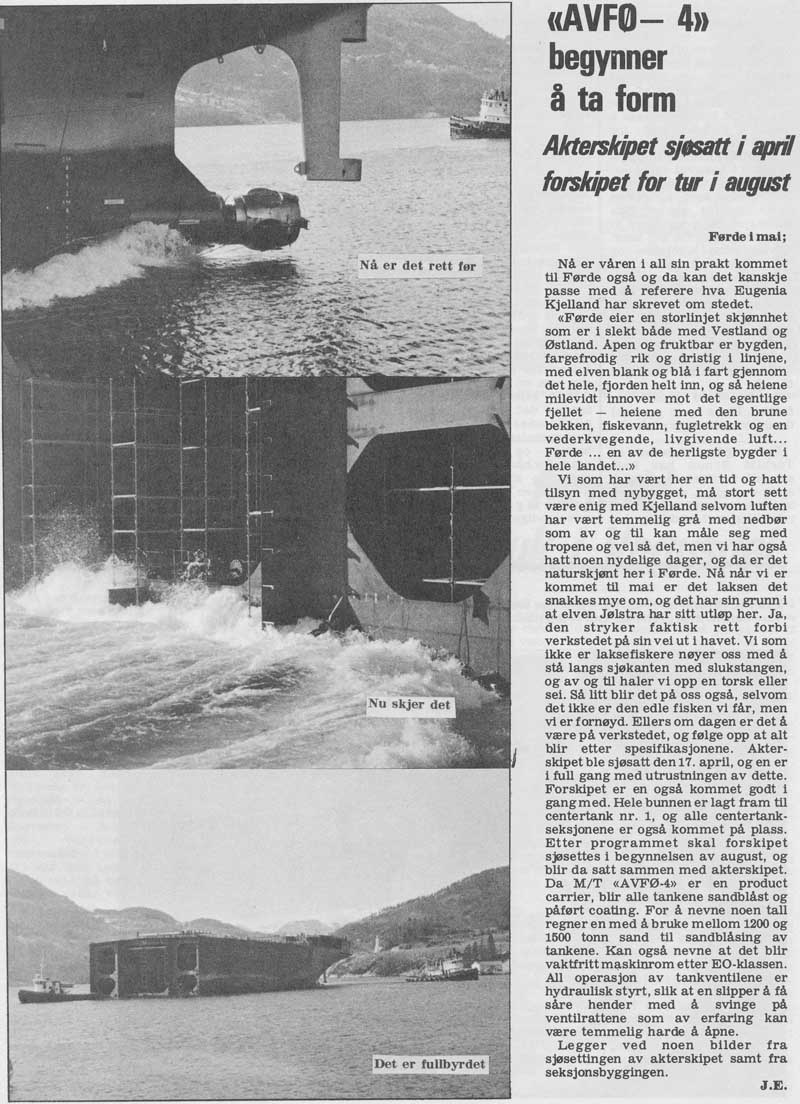 Nå er det rett før

Nu skjer det

Det er fullbyrdet

«AVFØ— 4» begynner å ta form

Akterskipet sjøsatt i april forskipet for tur i august

Førde i mai;

Nå er våren i all sin prakt kommet til Førde også og da kan det kanskje passe med å referere hva Eugenia Kjelland har skrevet om stedet.

«Førde eier en storlinjet skjønnhet som er i slekt både med Vestland og Østland. Åpen og fruktbar er bygden, fargefrodig rik og dristig i linjene, med elven blank og blå i fart gjennom det hele, fjorden helt inn, og så heiene milevidt innover mot det egentlige fjellet — heiene med den brune bekken, fiskevann, fugletrekk og en vederkvegende, livgivende luft... Førde ... en av de herligste bygder i hele landet...»

Vi som har vært her en tid og hatt tilsyn med nybygget, må stort sett være enig med Kjelland selvom luften har vært temmelig grå med nedbør som av og til kan måle seg med tropene og vel så det, men vi har også hatt noen nydelige dager, og da er det naturskjønt her i Førde. Nå når vi er kommet til mai er det laksen det snakkes mye om, og det har sin grunn i at elven Jølstra har sitt utløp her. Ja, den stryker faktisk rett forbi verkstedet på sin vei ut i havet. Vi som ikke er laksefiskere nøyer oss med å stå langs sjøkanten med slukstangen, og av og til haler vi opp en torsk eller sei. Så litt blir det på oss også, selvom det ikke er den edle fisken vi får, men vi er fornøyd. Ellers om dagen er det å være på verkstedet, og følge opp at alt blir etter spesifikasjonene. Akterskipet ble sjøsatt den 17. april, og en er i full gang med utrustningen av dette. Forskipet er en også kommet godt i gang med. Hele bunnen er lagt fram til centertank nr. 1, og alle centertankseksjonene er også kommet på plass. Etter programmet skal forskipet sjøsettes i begynnelsen av august, og blir da satt sammen med akterskipet. Da M/T «AVFØ-4» er en product carrier, blir alle tankene sandblåst og påført coating. For å nevne noen tall regner en med å bruke mellom 1200 og 1500 tonn sand til sandblåsing av tankene. Kan også nevne at det blir vaktfritt maskinrom etter EO-klassen. All operasjon av tankventilene er hydraulisk styrt, slik at en slipper å få såre hender med å svinge på ventilrattene som av erfaring kan være temmelig harde å åpne.

Legger ved noen bilder fra sjøsettingen av akterskipet samt fra seksjonsbyggingen.

J.E.